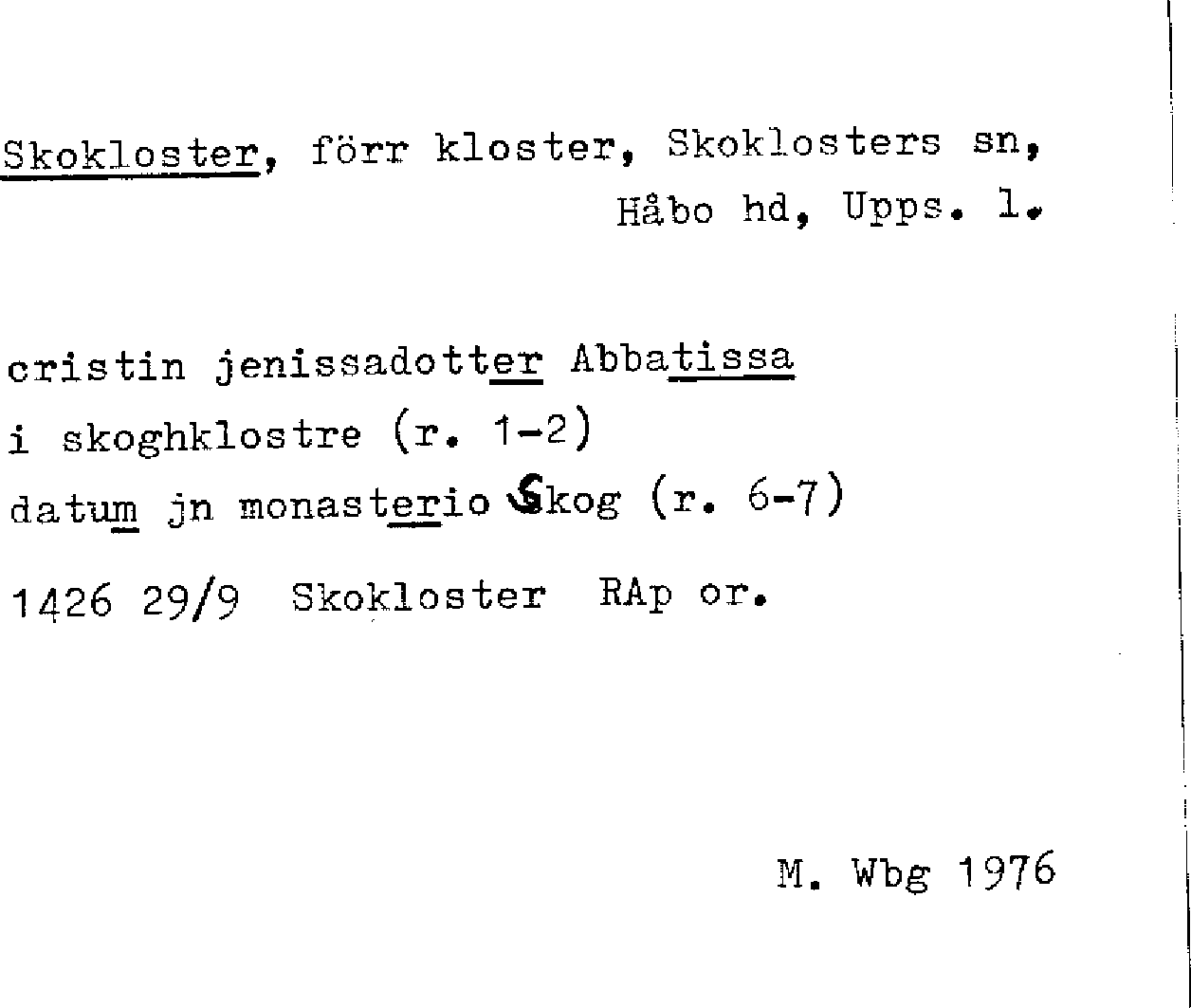 Skokloster, förr kloster, Skoklosters sn, Håbo hd, Upps. l.

cristin jenissadotter Abbatissa
i skoghklostre (r. 1-2)
datum jn monasterio Skog (r. 6-7)
1426 29/9 Skokloster RAp or.

M. Wbg 1976